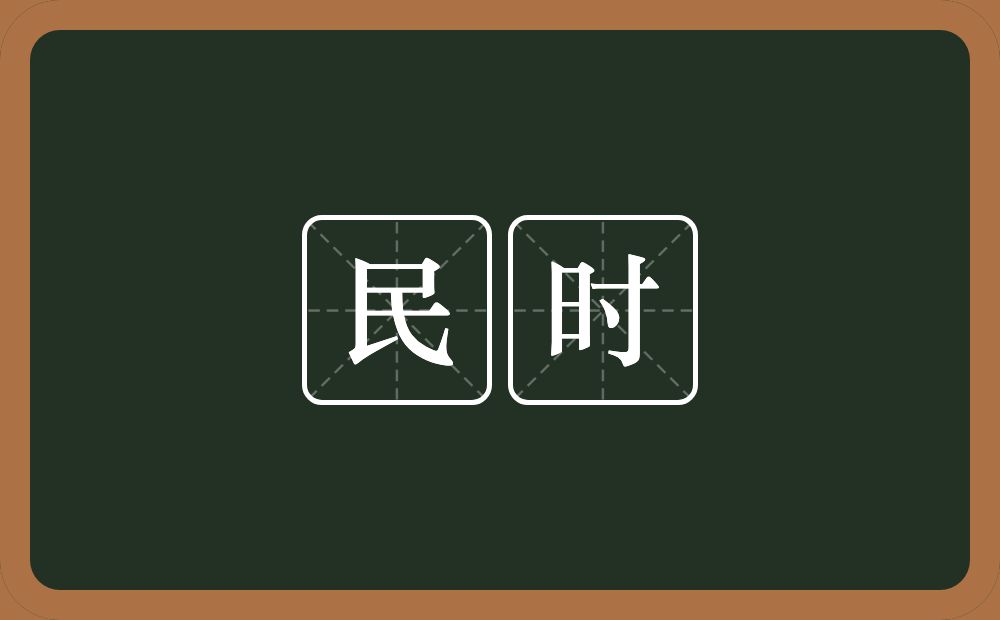 民时